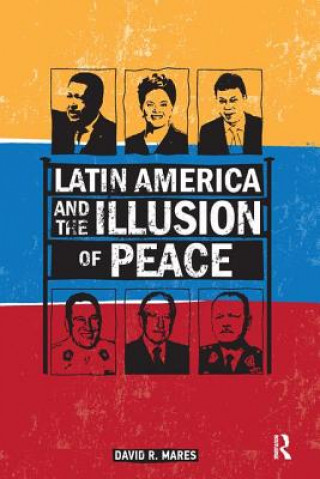 LATIN AMERICA AND THE ILLUSION OF PEACE

DAVID R. MARES

R